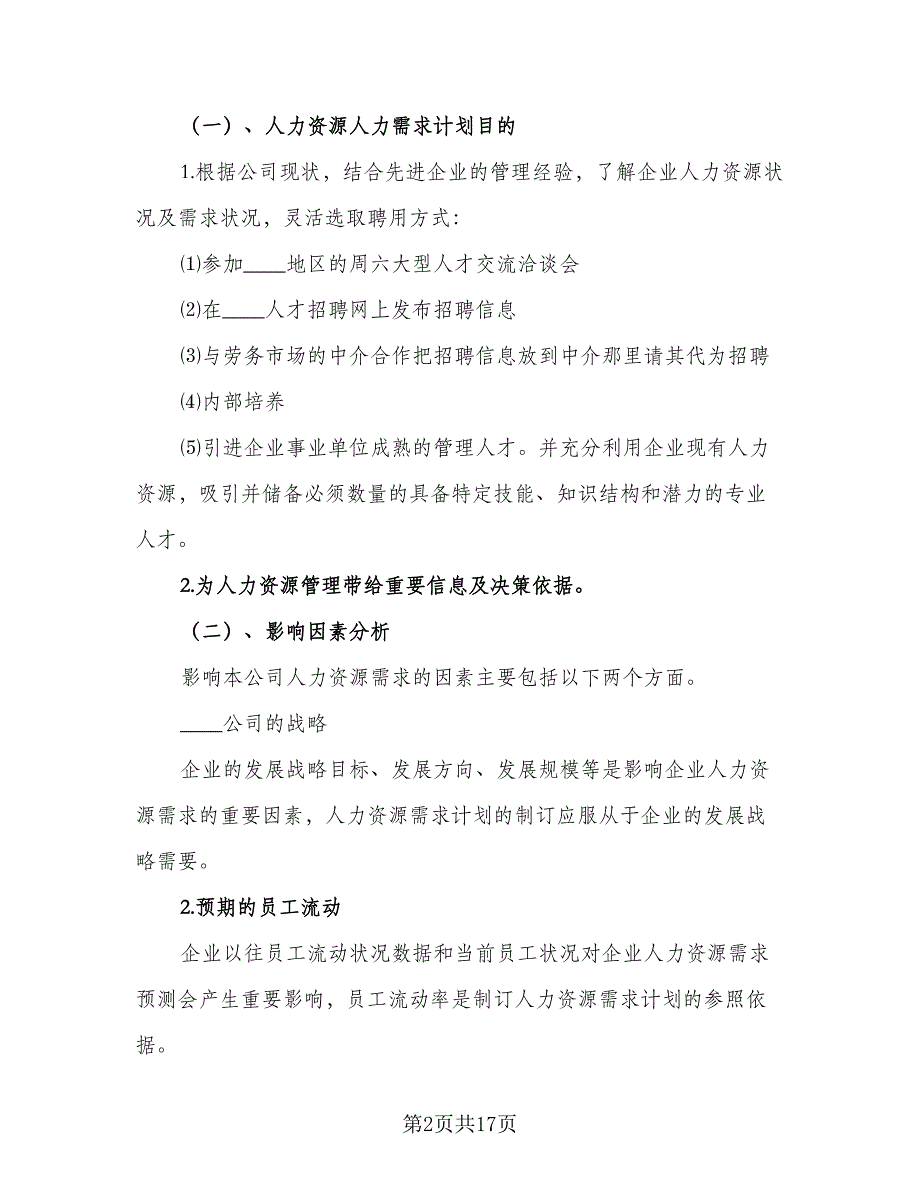 （一）、人力资源人力需求计划目的

1.根据公司现状，结合先进企业的管理经验，了解企业人力资源状况及需求状况，灵活选取聘用方式：

⑴参加____地区的周六大型人才交流洽谈会

⑵在____人才招聘网上发布招聘信息

⑶与劳务市场的中介合作把招聘信息放到中介那里请其代为招聘

⑷内部培养

⑸引进企业事业单位成熟的管理人才。并充分利用企业现有人力资源，吸引并储备必须数量的具备特定技能、知识结构和潜力的专业人才。

2.为人力资源管理带给重要信息及决策依据。

（二）、影响因素分析

影响本公司人力资源需求的因素主要包括以下两个方面。

____公司的战略

企业的发展战略目标、发展方向、发展规模等是影响企业人力资源需求的重要因素，人力资源需求计划的制订应服从于企业的发展战略需要。

2.预期的员工流动

企业以往员工流动状况数据和当前员工状况对企业人力资源需求预测会产生重要影响，员工流动率是制订人力资源需求计划的参照依据。

第2页共17页